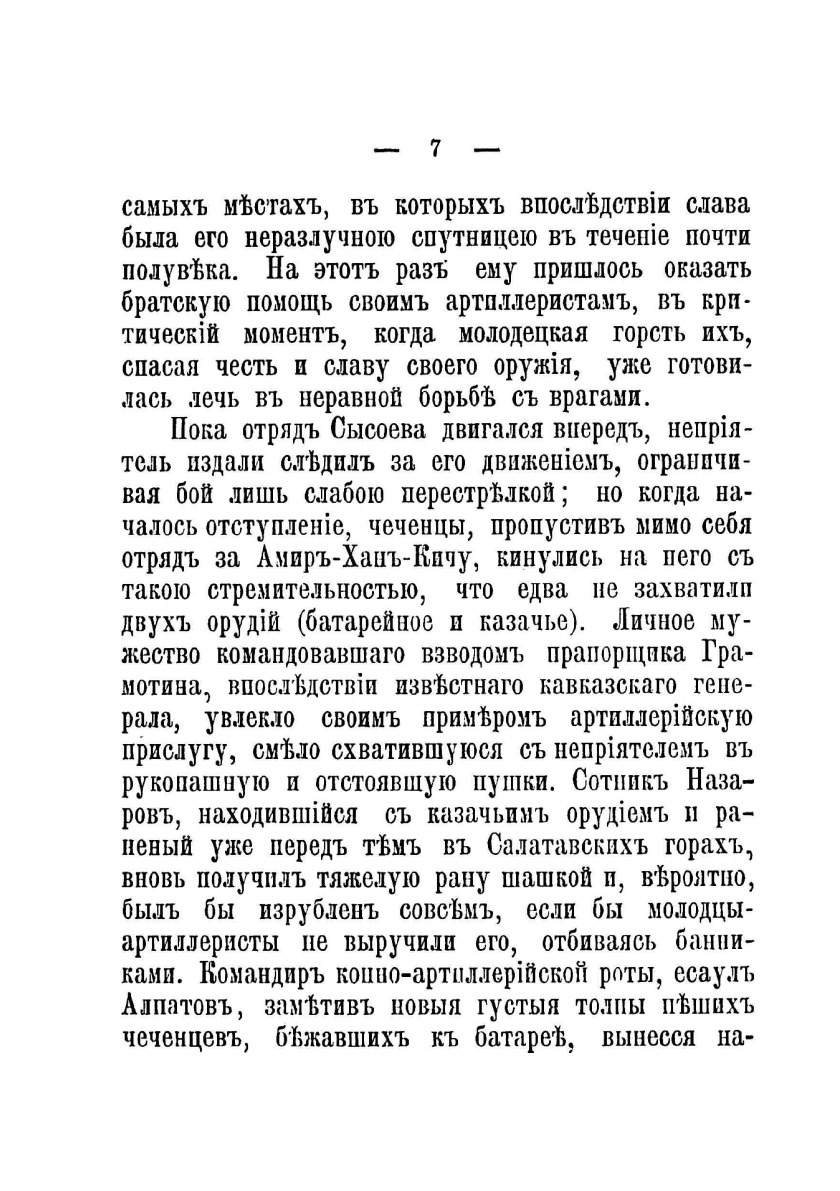 — 7 —

самыхъ мѣстахъ, въ которыхъ впослѣдствіи слава была его неразлучною спутницею въ теченіе почти полувѣка. На этотъ разъ ему пришлось оказать братскую помощь своимъ артиллеристамъ, въ критическій моментъ, когда молодецкая горсть ихъ, спасая честь и славу своего оружія, уже готовилась лечь въ неравной борьбѣ съ врагами.

Пока отрядъ Сысоева двигался впередъ, непріятель издали слѣдилъ за его движеніемъ, ограничивая бой лишь слабою перестрѣлкой; но когда началось отступленіе, чеченцы, пропустивъ мимо себя отрядъ за Амиръ-Ханъ-Кичу, кинулись на него съ такою стремительностью, что едва не захватили двухъ орудій (батарейное и казачье). Личное мужество командовавшаго взводомъ прапорщика Грамотина, впослѣдствіи извѣстнаго кавказскаго генерала, увлекло своимъ примѣромъ артиллерійскую прислугу, смѣло схватившуюся съ непріятелемъ въ рукопашную и отстоявшую пушки. Сотникъ Назаровъ, находившійся съ казачьимъ орудіемъ и раненый уже передъ тѣмъ въ Салатавскихъ горахъ, вновь получилъ тяжелую рану шашкой и, вѣроятно, былъ бы изрубленъ совсѣмъ, если бы молодцы-артиллеристы не выручили его, отбиваясь банниками. Командиръ конно-артиллерійской роты, есаулъ Алпатовъ, замѣтивъ новыя густыя толпы пѣшихъ чеченцевъ, бѣжавшихъ къ батареѣ, вынесся на-